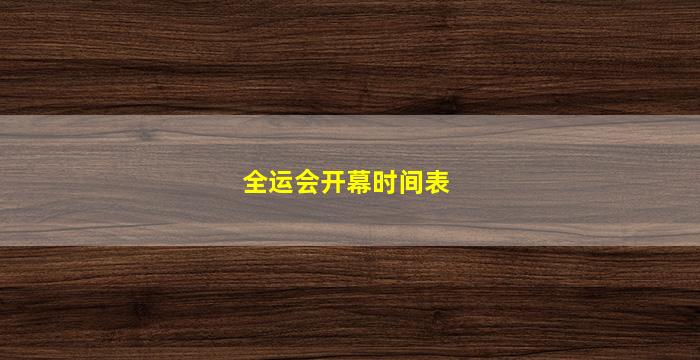 全运会开幕时间表